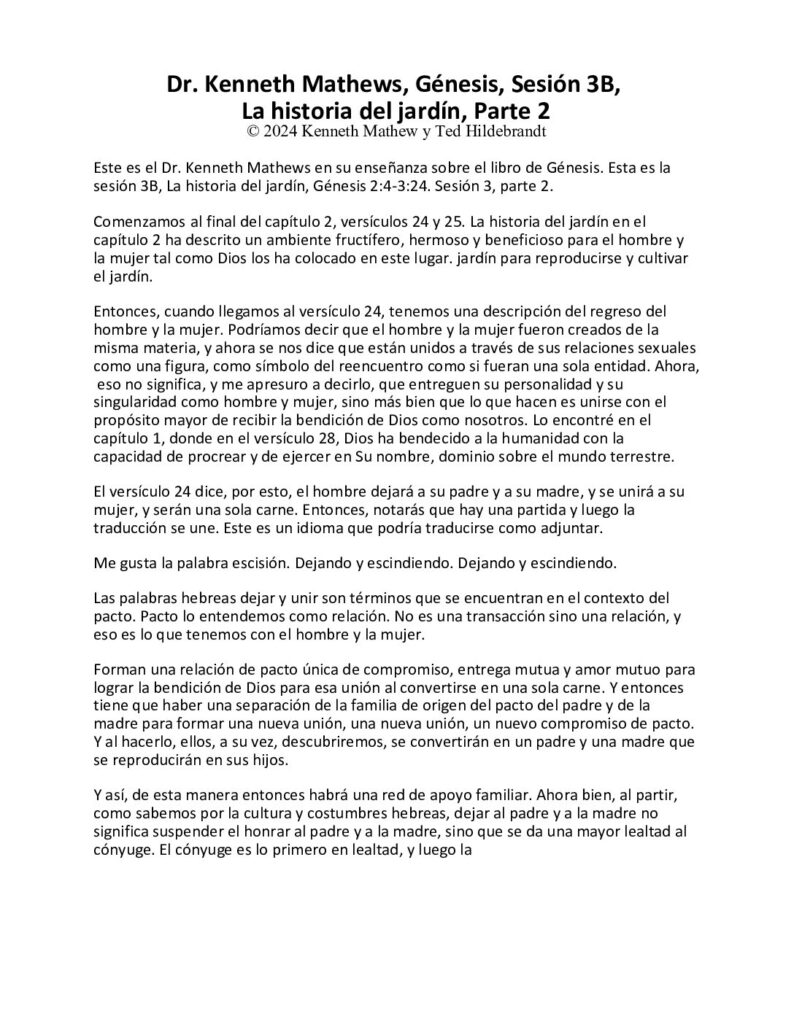 Dr. Kenneth Mathews, Génesis, Sesión 3B,
La historia del jardín, Parte 2
© 2024 Kenneth Mathew y Ted Hildebrandt

Este es el Dr. Kenneth Mathews en su enseñanza sobre el libro de Génesis. Esta es la sesión 3B, La historia del jardín, Génesis 2:4-3:24. Sesión 3, parte 2.

Comenzamos al final del capítulo 2, versículos 24 y 25. La historia del jardín en el capítulo 2 ha descrito un ambiente fructífero, hermoso y beneficioso para el hombre y la mujer tal como Dios los ha colocado en este lugar. jardín para reproducirse y cultivar el jardín.

Entonces, cuando llegamos al versículo 24, tenemos una descripción del regreso del hombre y la mujer. Podríamos decir que el hombre y la mujer fueron creados de la misma materia, y ahora se nos dice que están unidos a través de sus relaciones sexuales como una figura, como símbolo del reencuentro como si fueran una sola entidad. Ahora, eso no significa, y me apresuro a decirlo, que entreguen su personalidad y su singularidad como hombre y mujer, sino más bien que lo que hacen es unirse con el propósito mayor de recibir la bendición de Dios como nosotros. Lo encontré en el capítulo 1, donde en el versículo 28, Dios ha bendecido a la humanidad con la capacidad de procrear y de ejercer en Su nombre, dominio sobre el mundo terrestre.

El versículo 24 dice, por esto, el hombre dejará a su padre y a su madre, y se unirá a su mujer, y serán una sola carne. Entonces, notarás que hay una partida y luego la traducción se une. Este es un idioma que podría traducirse como adjuntar.

Me gusta la palabra escisión. Dejando y escindiendo. Dejando y escindiendo.

Las palabras hebreas dejar y unir son términos que se encuentran en el contexto del pacto. Pacto lo entendemos como relación. No es una transacción sino una relación, y eso es lo que tenemos con el hombre y la mujer.

Forman una relación de pacto única de compromiso, entrega mutua y amor mutuo para lograr la bendición de Dios para esa unión al convertirse en una sola carne. Y entonces tiene que haber una separación de la familia de origen del pacto del padre y de la madre para formar una nueva unión, una nueva unión, un nuevo compromiso de pacto. Y al hacerlo, ellos, a su vez, descubriremos, se convertirán en un padre y una madre que se reproducirán en sus hijos.

Y así, de esta manera entonces habrá una red de apoyo familiar. Ahora bien, al partir, como sabemos por la cultura y costumbres hebreas, dejar al padre y a la madre no significa suspender el honrar al padre y a la madre, sino que se da una mayor lealtad al cónyuge. El cónyuge es lo primero en lealtad, y luego la